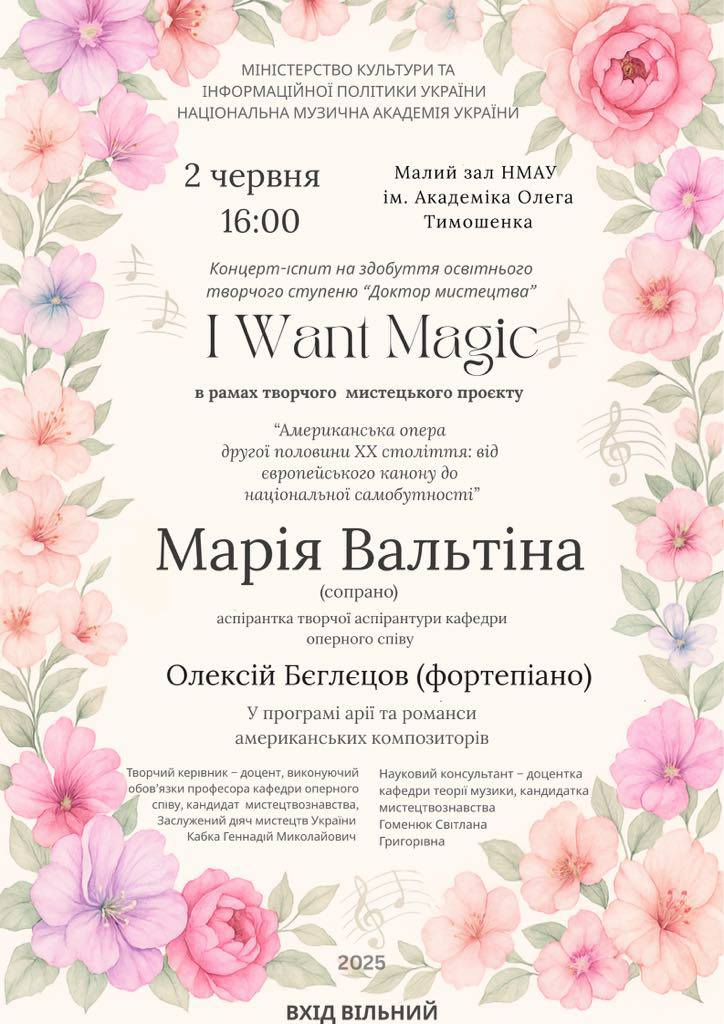 МІНІСТЕРСТВО КУЛЬТУРИ ТА
ІНФОРМАЦІЙНОЇ ПОЛІТИКИ УКРАЇНИ
НАЦІОНАЛЬНА МУЗИЧНА АКАДЕМІЯ УКРАЇНИ

2 червня
16:00

Малий зал НМАУ
ім. Академіка Олега
Тимошенка

Концерт-іспит на здобуття освітнього творчого ступеню "Доктор мистецтва"

I Want Magic

в рамах творчого мистецького проєкту

"Американська опера другої половини XX століття: від європейського канону до національної самобутності"

Марія Вальтіна
(сопрано)

аспірантка творчої аспірантури кафедри оперного співу

Олексій Бєглєцов (фортепіано)

У програмі арії та романси американських композиторів

Творчий керівник – доцент, виконуючий обов'язки професора кафедри оперного співу, кандидат мистецтвознавства, Заслужений діяч мистецтв України Кабка Геннадій Миколайович

Науковий консультант – доцентка кафедри теорії музики, кандидатка мистецтвознавства Гоменюк Світлана Григорівна

2025

ВХІД ВІЛЬНИЙ